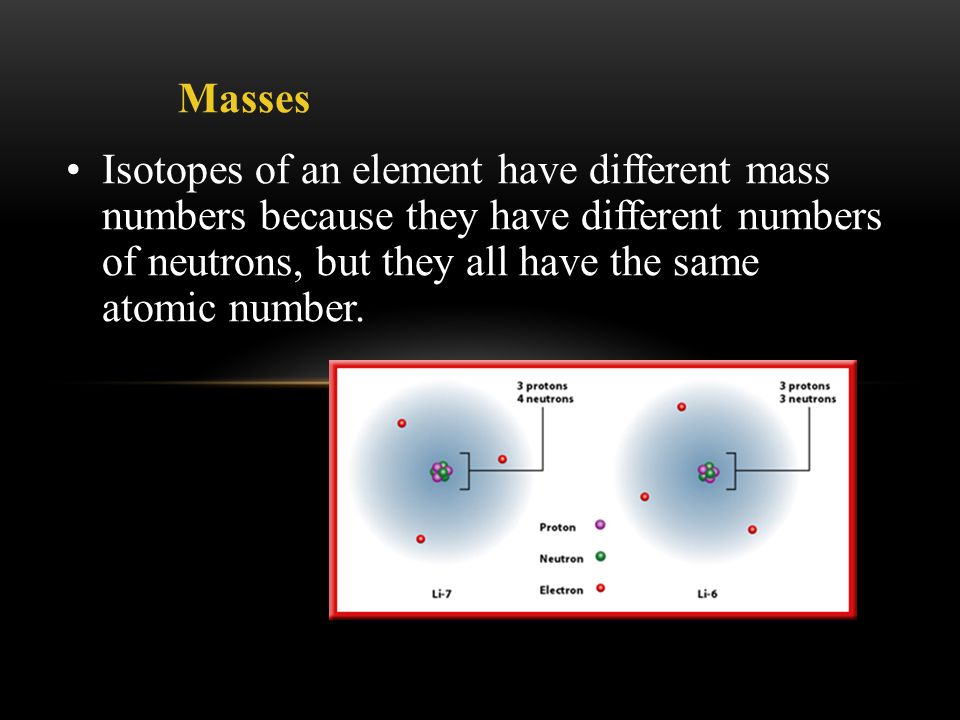 Masses

• Isotopes of an element have different mass numbers because they have different numbers of neutrons, but they all have the same atomic number.

3 protons
4 neutrons

3 protons
3 neutrons

Proton
Neutron
Electron

Li-7

Li-6